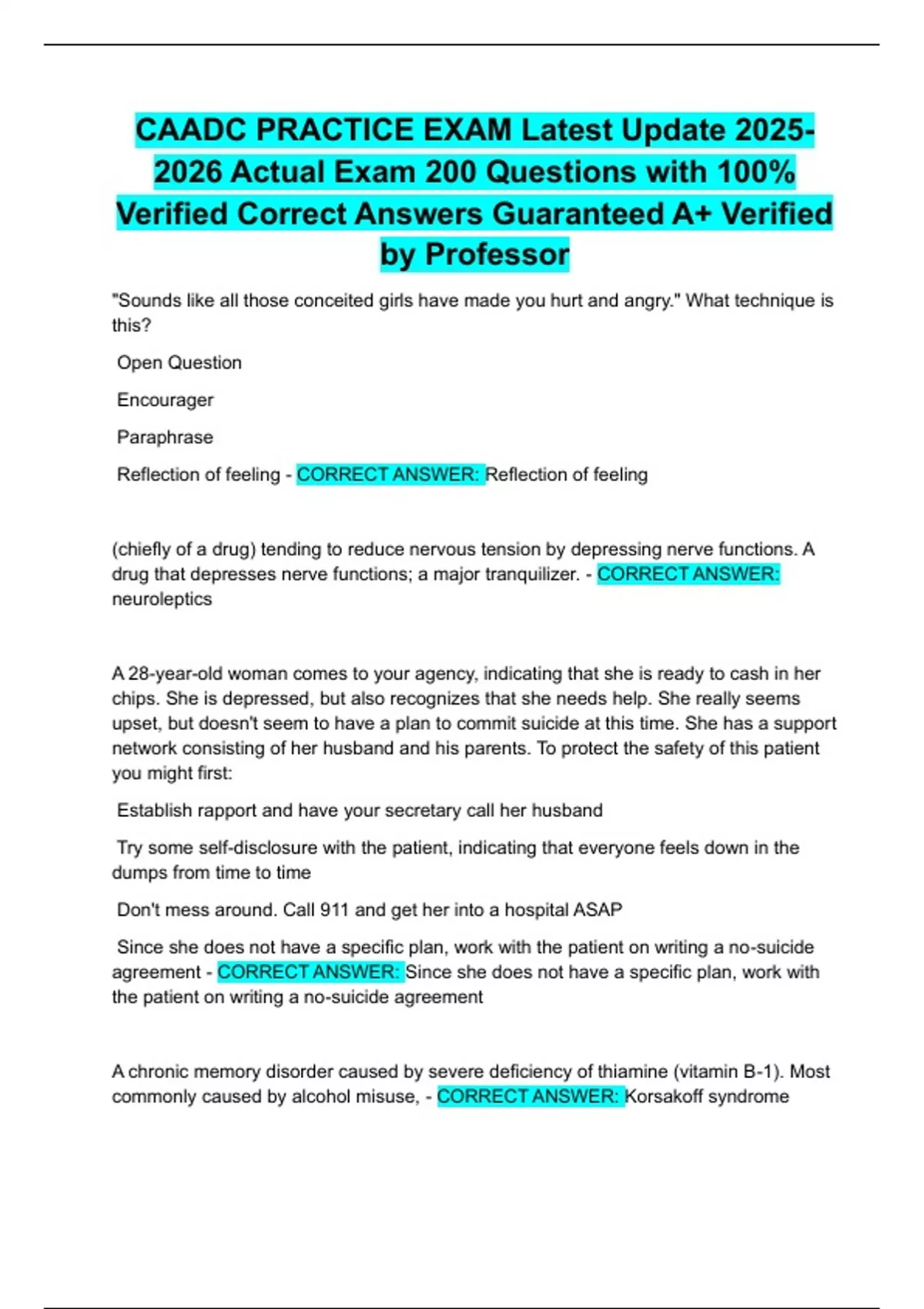 CAADC PRACTICE EXAM Latest Update 2025-2026 Actual Exam 200 Questions with 100% Verified Correct Answers Guaranteed A+ Verified by Professor

"Sounds like all those conceited girls have made you hurt and angry." What technique is this?

Open Question

Encourager

Paraphrase

Reflection of feeling - CORRECT ANSWER: Reflection of feeling

(chiefly of a drug) tending to reduce nervous tension by depressing nerve functions. A drug that depresses nerve functions; a major tranquilizer. - CORRECT ANSWER: neuroleptics

A 28-year-old woman comes to your agency, indicating that she is ready to cash in her chips. She is depressed, but also recognizes that she needs help. She really seems upset, but doesn't seem to have a plan to commit suicide at this time. She has a support network consisting of her husband and his parents. To protect the safety of this patient you might first:

Establish rapport and have your secretary call her husband

Try some self-disclosure with the patient, indicating that everyone feels down in the dumps from time to time

Don't mess around. Call 911 and get her into a hospital ASAP

Since she does not have a specific plan, work with the patient on writing a no-suicide agreement - CORRECT ANSWER: Since she does not have a specific plan, work with the patient on writing a no-suicide agreement

A chronic memory disorder caused by severe deficiency of thiamine (vitamin B-1). Most commonly caused by alcohol misuse, - CORRECT ANSWER: Korsakoff syndrome